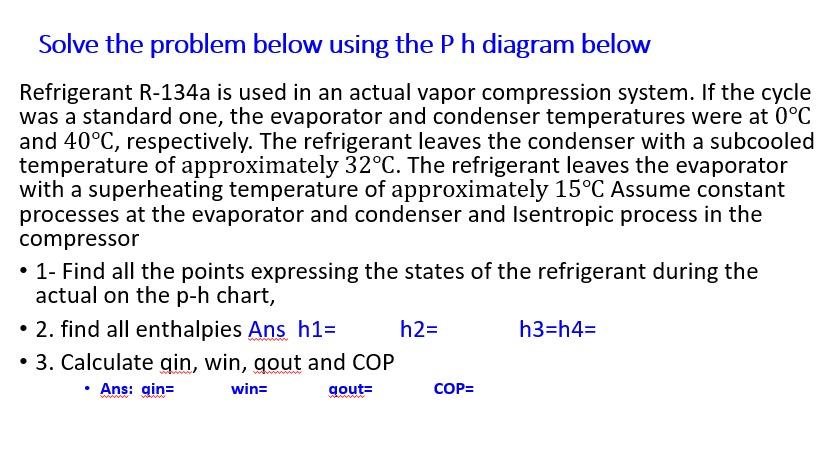 Solve the problem below using the P h diagram below

Refrigerant R-134a is used in an actual vapor compression system. If the cycle was a standard one, the evaporator and condenser temperatures were at 0°C and 40°C, respectively. The refrigerant leaves the condenser with a subcooled temperature of approximately 32°C. The refrigerant leaves the evaporator with a superheating temperature of approximately 15°C Assume constant processes at the evaporator and condenser and Isentropic process in the compressor

• 1- Find all the points expressing the states of the refrigerant during the actual on the p-h chart,

• 2. find all enthalpies Ans h1= h2= h3=h4=

• 3. Calculate qin, win, qout and COP

• Ans: qin= win= qout= COP=